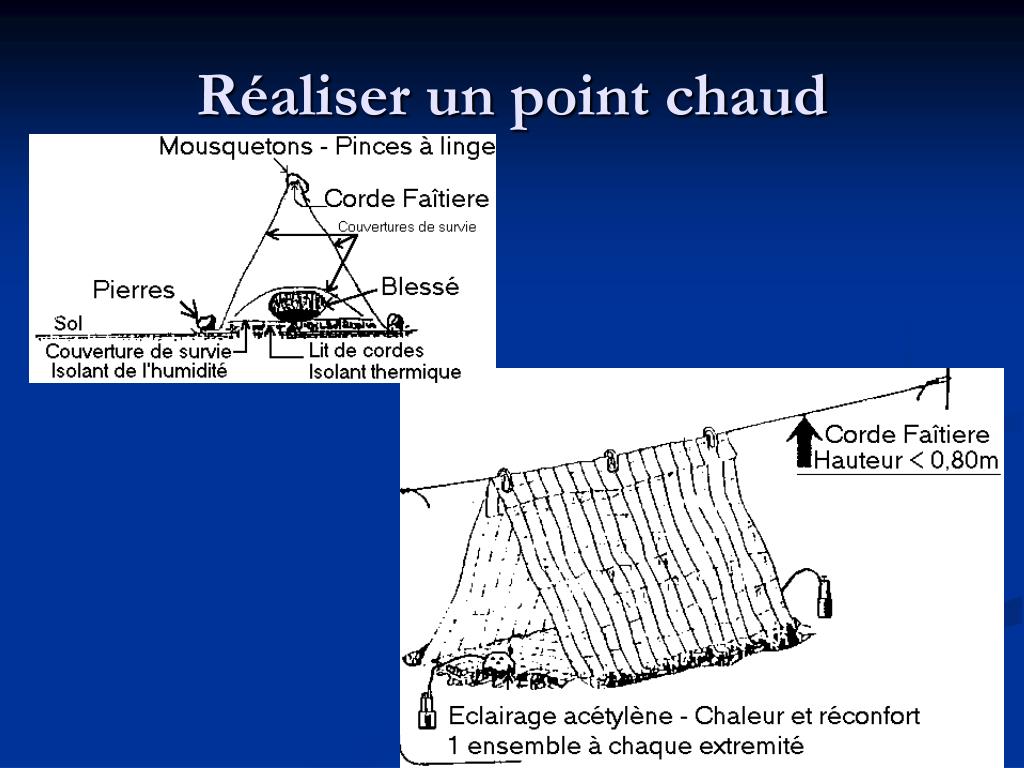 Réaliser un point chaud

Mousquetons - Pinces à linge
Corde Faîtiere
Couvertures de survie
Pierres
Blessé
Sol
Couverture de survie
Isolant de l'humidité
Lit de cordes
Isolant thermique

Corde Faîtiere
Hauteur < 0,80m
Eclairage acétylène - Chaleur et réconfort
1 ensemble à chaque extremité